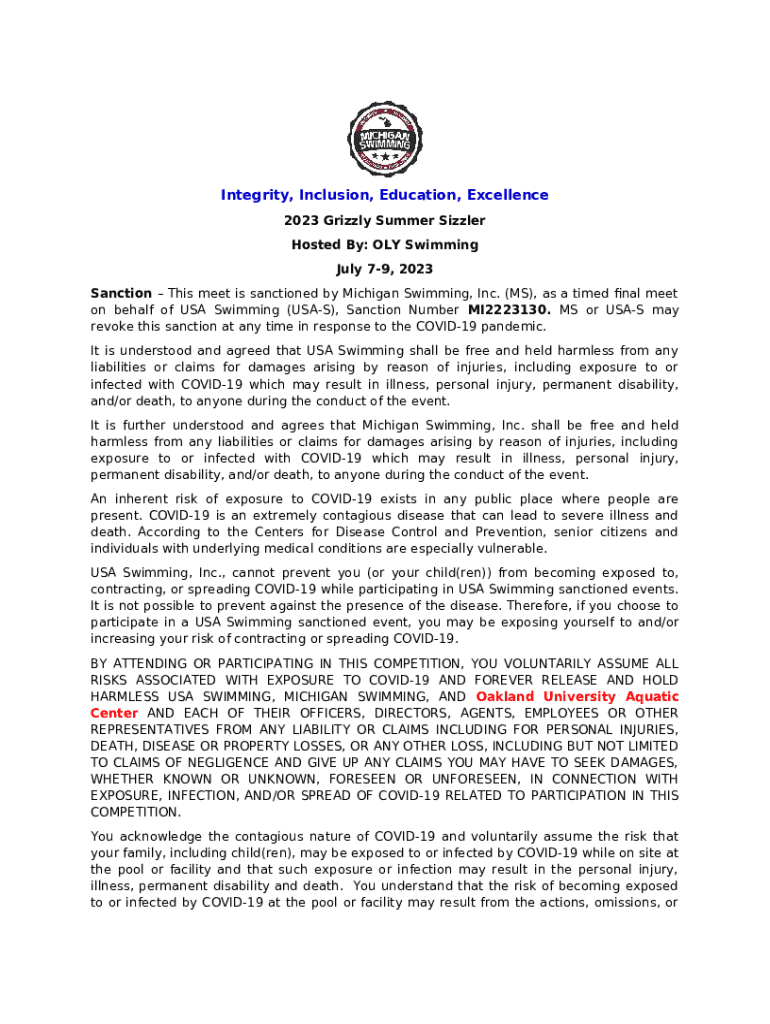 MICHIGAN SWIMMING

Integrity, Inclusion, Education, Excellence

2023 Grizzly Summer Sizzler

Hosted By: OLY Swimming

July 7-9, 2023

Sanction – This meet is sanctioned by Michigan Swimming, Inc. (MS), as a timed final meet on behalf of USA Swimming (USA-S), Sanction Number MI2223130. MS or USA-S may revoke this sanction at any time in response to the COVID-19 pandemic.

It is understood and agreed that USA Swimming shall be free and held harmless from any liabilities or claims for damages arising by reason of injuries, including exposure to or infected with COVID-19 which may result in illness, personal injury, permanent disability, and/or death, to anyone during the conduct of the event.

It is further understood and agrees that Michigan Swimming, Inc. shall be free and held harmless from any liabilities or claims for damages arising by reason of injuries, including exposure to or infected with COVID-19 which may result in illness, personal injury, permanent disability, and/or death, to anyone during the conduct of the event.

An inherent risk of exposure to COVID-19 exists in any public place where people are present. COVID-19 is an extremely contagious disease that can lead to severe illness and death. According to the Centers for Disease Control and Prevention, senior citizens and individuals with underlying medical conditions are especially vulnerable.

USA Swimming, Inc., cannot prevent you (or your child(ren)) from becoming exposed to, contracting, or spreading COVID-19 while participating in USA Swimming sanctioned events. It is not possible to prevent against the presence of the disease. Therefore, if you choose to participate in a USA Swimming sanctioned event, you may be exposing yourself to and/or increasing your risk of contracting or spreading COVID-19.

BY ATTENDING OR PARTICIPATING IN THIS COMPETITION, YOU VOLUNTARILY ASSUME ALL RISKS ASSOCIATED WITH EXPOSURE TO COVID-19 AND FOREVER RELEASE AND HOLD HARMLESS USA SWIMMING, MICHIGAN SWIMMING, AND Oakland University Aquatic Center AND EACH OF THEIR OFFICERS, DIRECTORS, AGENTS, EMPLOYEES OR OTHER REPRESENTATIVES FROM ANY LIABILITY OR CLAIMS INCLUDING FOR PERSONAL INJURIES, DEATH, DISEASE OR PROPERTY LOSSES, OR ANY OTHER LOSS, INCLUDING BUT NOT LIMITED TO CLAIMS OF NEGLIGENCE AND GIVE UP ANY CLAIMS YOU MAY HAVE TO SEEK DAMAGES, WHETHER KNOWN OR UNKNOWN, FORESEEN OR UNFORESEEN, IN CONNECTION WITH EXPOSURE, INFECTION, AND/OR SPREAD OF COVID-19 RELATED TO PARTICIPATION IN THIS COMPETITION.

You acknowledge the contagious nature of COVID-19 and voluntarily assume the risk that your family, including child(ren), may be exposed to or infected by COVID-19 while on site at the pool or facility and that such exposure or infection may result in the personal injury, illness, permanent disability and death. You understand that the risk of becoming exposed to or infected by COVID-19 at the pool or facility may result from the actions, omissions, or